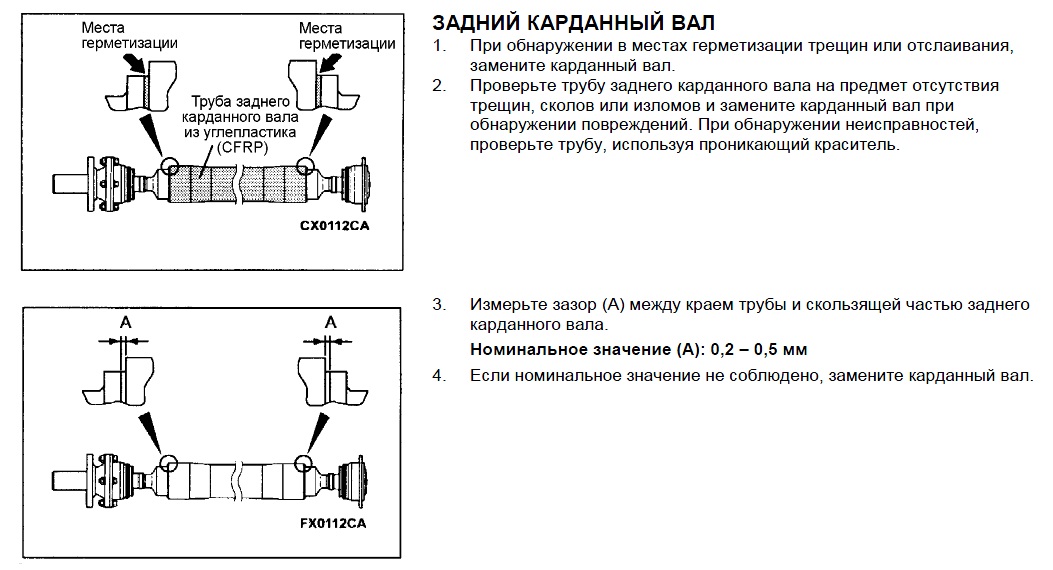 Места герметизации

Места герметизации

Труба заднего карданного вала из углепластика (CFRP)

CX0112CA

ЗАДНИЙ КАРДАННЫЙ ВАЛ

1. При обнаружении в местах герметизации трещин или отслаивания, замените карданный вал.

2. Проверьте трубу заднего карданного вала на предмет отсутствия трещин, сколов или изломов и замените карданный вал при обнаружении повреждений. При обнаружении неисправностей, проверьте трубу, используя проникающий краситель.

A

A

FX0112CA

3. Измерьте зазор (A) между краем трубы и скользящей частью заднего карданного вала.

Номинальное значение (A): 0,2 – 0,5 мм

4. Если номинальное значение не соблюдено, замените карданный вал.